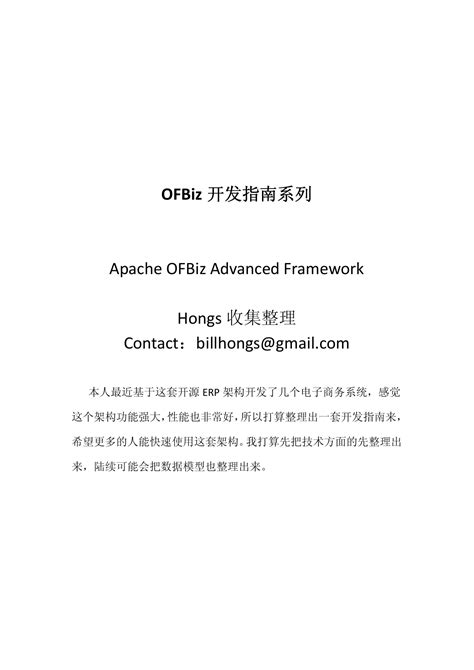 OFBiz 开发指南系列

Apache OFBiz Advanced Framework

Hongs 收集整理
Contact：billhongs@gmail.com

本人最近基于这套开源 ERP 架构开发了几个电子商务系统，感觉这个架构功能强大，性能也非常好，所以打算整理出一套开发指南来，希望更多的人能快速使用这套架构。我打算先把技术方面的先整理出来，陆续可能会把数据模型也整理出来。